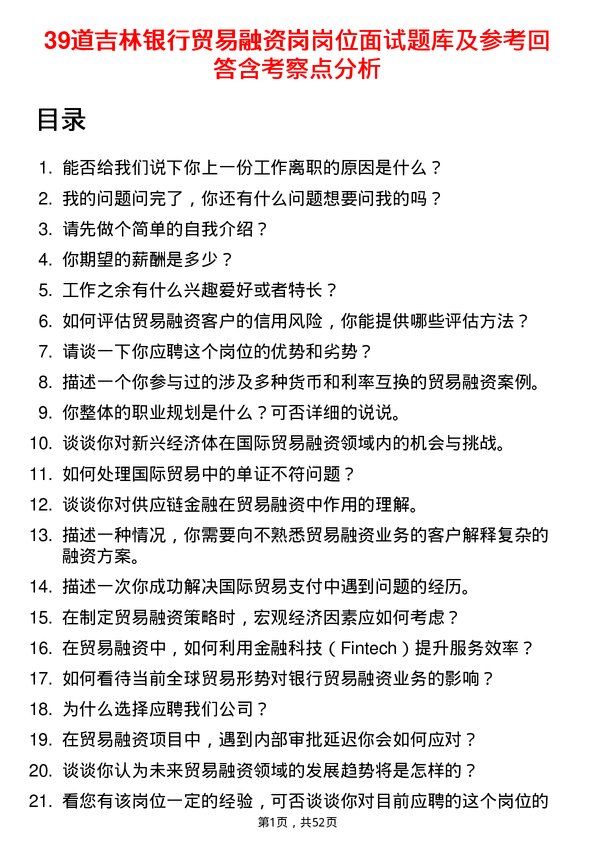 39道吉林银行贸易融资岗岗位面试题库及参考回答含考察点分析

目录

1. 能否给我们说下你上一份工作离职的原因是什么？
2. 我的问题问完了，你还有什么问题想要问我的吗？
3. 请先做个简单的自我介绍？
4. 你期望的薪酬是多少？
5. 工作之余有什么兴趣爱好或者特长？
6. 如何评估贸易融资客户的信用风险，你能提供哪些评估方法？
7. 请谈一下你应聘这个岗位的优势和劣势？
8. 描述一个你参与过的涉及多种货币和利率互换的贸易融资案例。
9. 你整体的职业规划是什么？可否详细的说说。
10. 谈谈你对新兴经济体在国际贸易融资领域内的机会与挑战。
11. 如何处理国际贸易中的单证不符问题？
12. 谈谈你对供应链金融在贸易融资中作用的理解。
13. 描述一种情况，你需要向不熟悉贸易融资业务的客户解释复杂的融资方案。
14. 描述一次你成功解决国际贸易支付中遇到问题的经历。
15. 在制定贸易融资策略时，宏观经济因素应如何考虑？
16. 在贸易融资中，如何利用金融科技（Fintech）提升服务效率？
17. 如何看待当前全球贸易形势对银行贸易融资业务的影响？
18. 为什么选择应聘我们公司？
19. 在贸易融资项目中，遇到内部审批延迟你会如何应对？
20. 谈谈你认为未来贸易融资领域的发展趋势将是怎样的？
21. 看您有该岗位一定的经验，可否谈谈你对目前应聘的这个岗位的

第1页，共52页